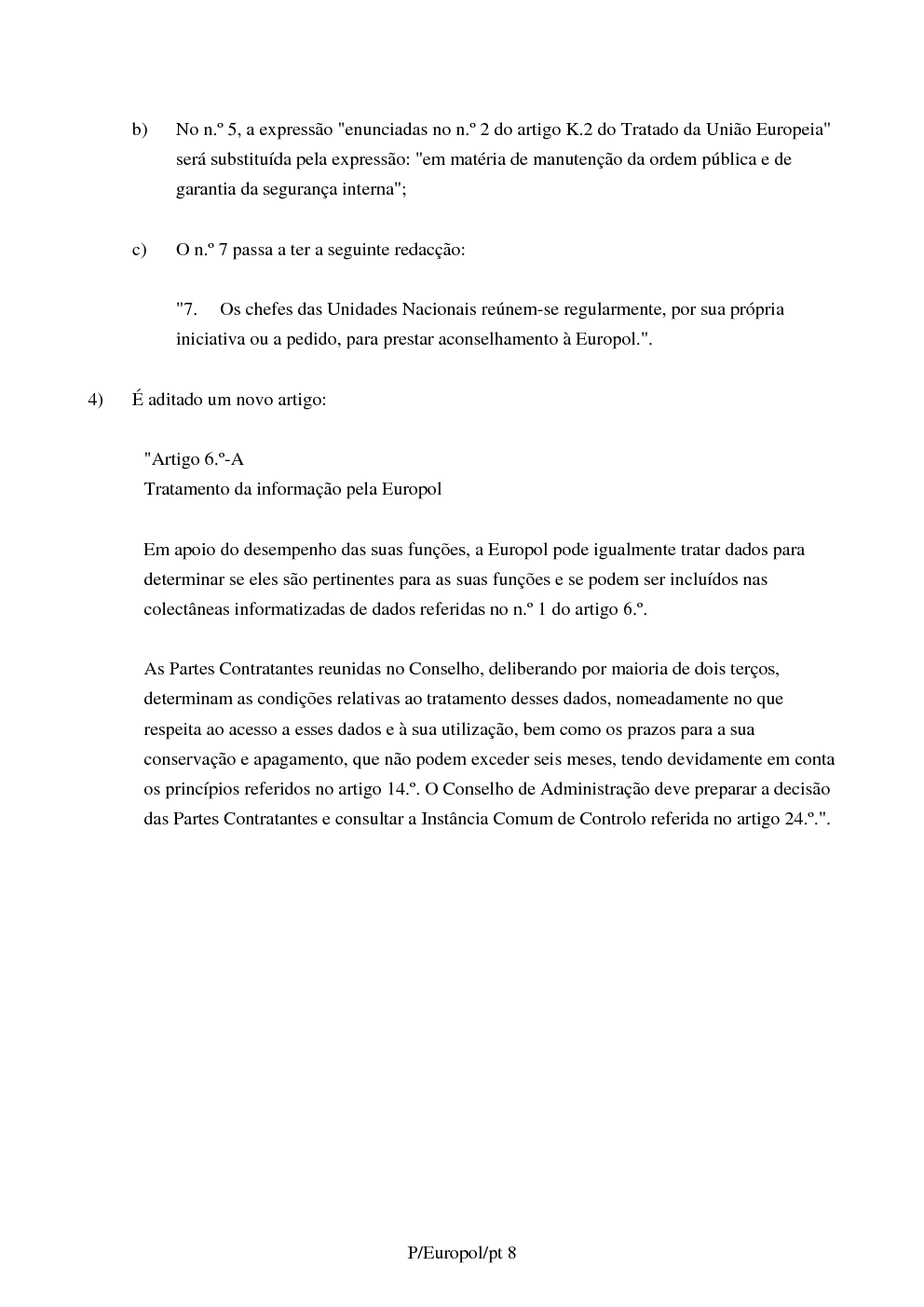 b) No n.º 5, a expressão "enunciadas no n.º 2 do artigo K.2 do Tratado da União Europeia" será substituída pela expressão: "em matéria de manutenção da ordem pública e de garantia da segurança interna";

c) O n.º 7 passa a ter a seguinte redacção:

"7. Os chefes das Unidades Nacionais reúnem-se regularmente, por sua própria iniciativa ou a pedido, para prestar aconselhamento à Europol.".

4) É aditado um novo artigo:

"Artigo 6.º-A
Tratamento da informação pela Europol

Em apoio do desempenho das suas funções, a Europol pode igualmente tratar dados para determinar se eles são pertinentes para as suas funções e se podem ser incluídos nas colectâneas informatizadas de dados referidas no n.º 1 do artigo 6.º.

As Partes Contratantes reunidas no Conselho, deliberando por maioria de dois terços, determinam as condições relativas ao tratamento desses dados, nomeadamente no que respeita ao acesso a esses dados e à sua utilização, bem como os prazos para a sua conservação e apagamento, que não podem exceder seis meses, tendo devidamente em conta os princípios referidos no artigo 14.º. O Conselho de Administração deve preparar a decisão das Partes Contratantes e consultar a Instância Comum de Controlo referida no artigo 24.º.".

P/Europol/pt 8